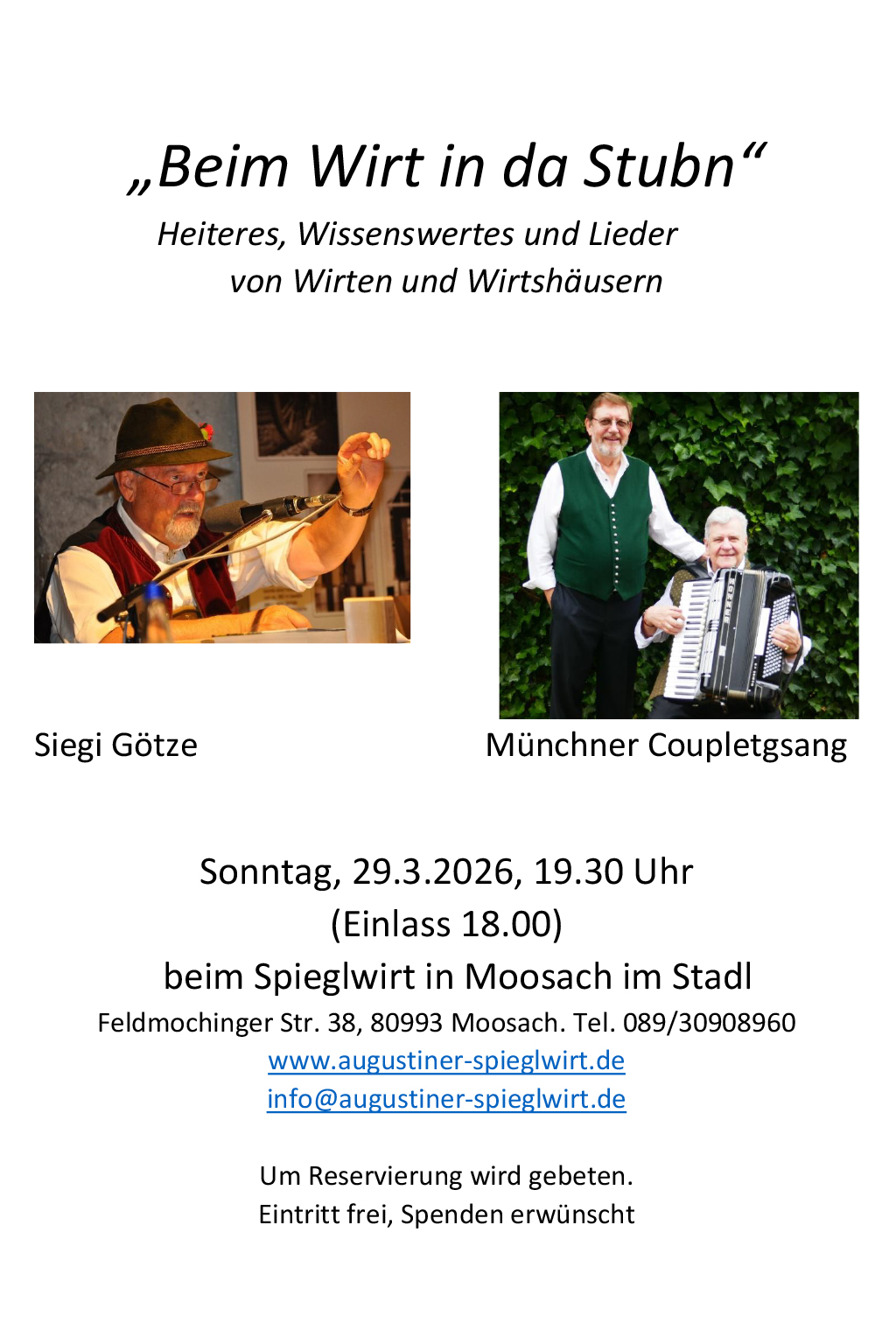 „Beim Wirt in da Stubn“

Heiteres, Wissenswertes und Lieder
von Wirten und Wirtshäusern

Siegi Götze

Münchner Coupletgsang

Sonntag, 29.3.2026, 19.30 Uhr
(Einlass 18.00)
beim Spieglwirt in Moosach im Stadl
Feldmochinger Str. 38, 80993 Moosach. Tel. 089/30908960
www.augustiner-spieglwirt.de
info@augustiner-spieglwirt.de

Um Reservierung wird gebeten.
Eintritt frei, Spenden erwünscht